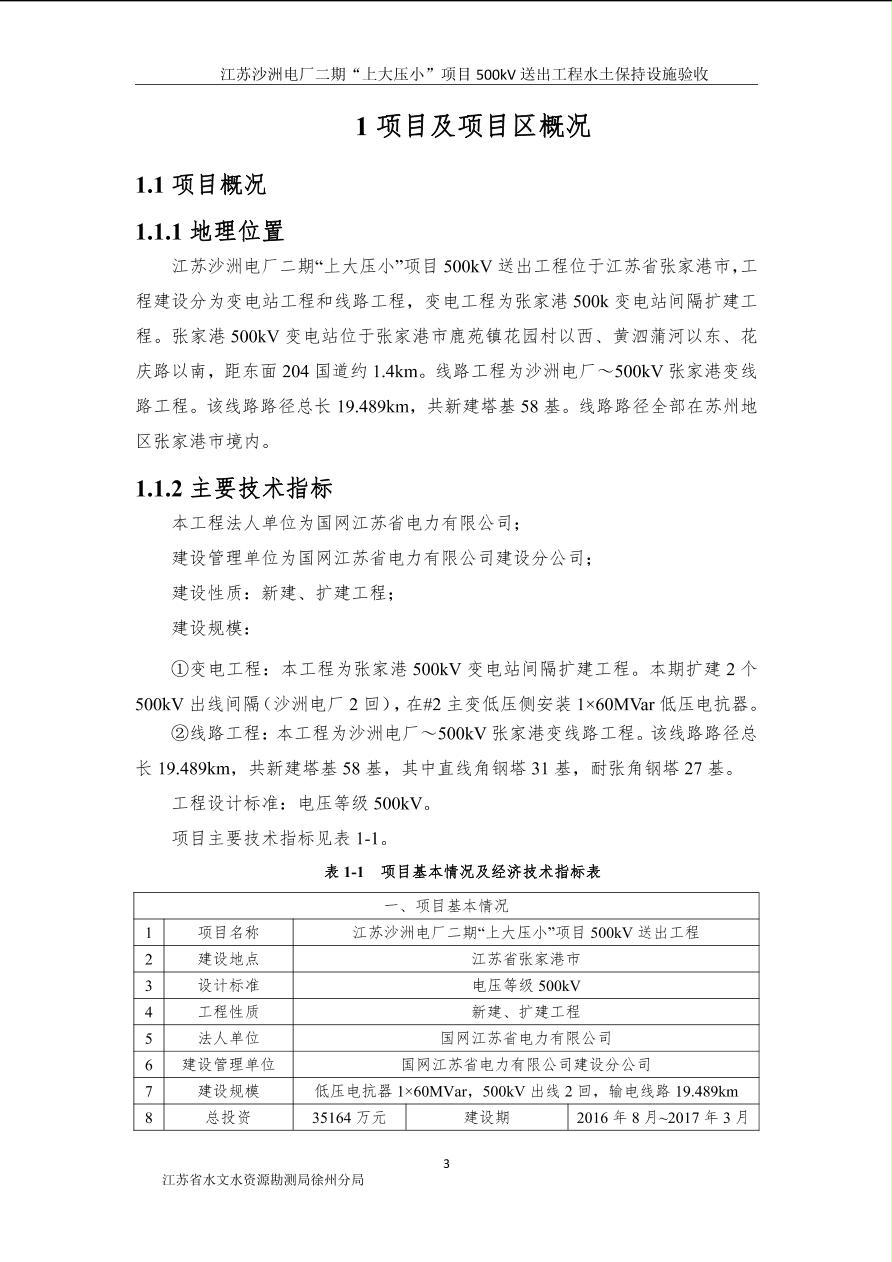 江苏沙洲电厂二期“上大压小”项目 500kV 送出工程水土保持设施验收

1 项目及项目区概况

1.1 项目概况

1.1.1 地理位置

江苏沙洲电厂二期“上大压小”项目 500kV 送出工程位于江苏省张家港市，工程建设分为变电站工程和线路工程，变电工程为张家港 500k 变电站间隔扩建工程。张家港 500kV 变电站位于张家港市鹿苑镇花园村以西、黄泗蒲河以东、花庆路以南，距东面 204 国道约 1.4km。线路工程为沙洲电厂～500kV 张家港变线路工程。该线路路径总长 19.489km，共新建塔基 58 基。线路路径全部在苏州地区张家港市境内。

1.1.2 主要技术指标

本工程法人单位为国网江苏省电力有限公司；

建设管理单位为国网江苏省电力有限公司建设分公司；

建设性质：新建、扩建工程；

建设规模：

①变电工程：本工程为张家港 500kV 变电站间隔扩建工程。本期扩建 2 个 500kV 出线间隔（沙洲电厂 2 回），在#2 主变低压侧安装 1×60MVar 低压电抗器。

②线路工程：本工程为沙洲电厂～500kV 张家港变线路工程。该线路路径总长 19.489km，共新建塔基 58 基，其中直线角钢塔 31 基，耐张角钢塔 27 基。

工程设计标准：电压等级 500kV。

项目主要技术指标见表 1-1。

表 1-1 项目基本情况及经济技术指标表

| 一、项目基本情况 | | | | |
|---|---|---|---|---|
| 1 | 项目名称 | 江苏沙洲电厂二期“上大压小”项目 500kV 送出工程 | | |
| 2 | 建设地点 | 江苏省张家港市 | | |
| 3 | 设计标准 | 电压等级 500kV | | |
| 4 | 工程性质 | 新建、扩建工程 | | |
| 5 | 法人单位 | 国网江苏省电力有限公司 | | |
| 6 | 建设管理单位 | 国网江苏省电力有限公司建设分公司 | | |
| 7 | 建设规模 | 低压电抗器 1×60MVar，500kV 出线 2 回，输电线路 19.489km | | |
| 8 | 总投资 | 35164 万元 | 建设期 | 2016 年 8 月~2017 年 3 月 |

3

江苏省水文水资源勘测局徐州分局